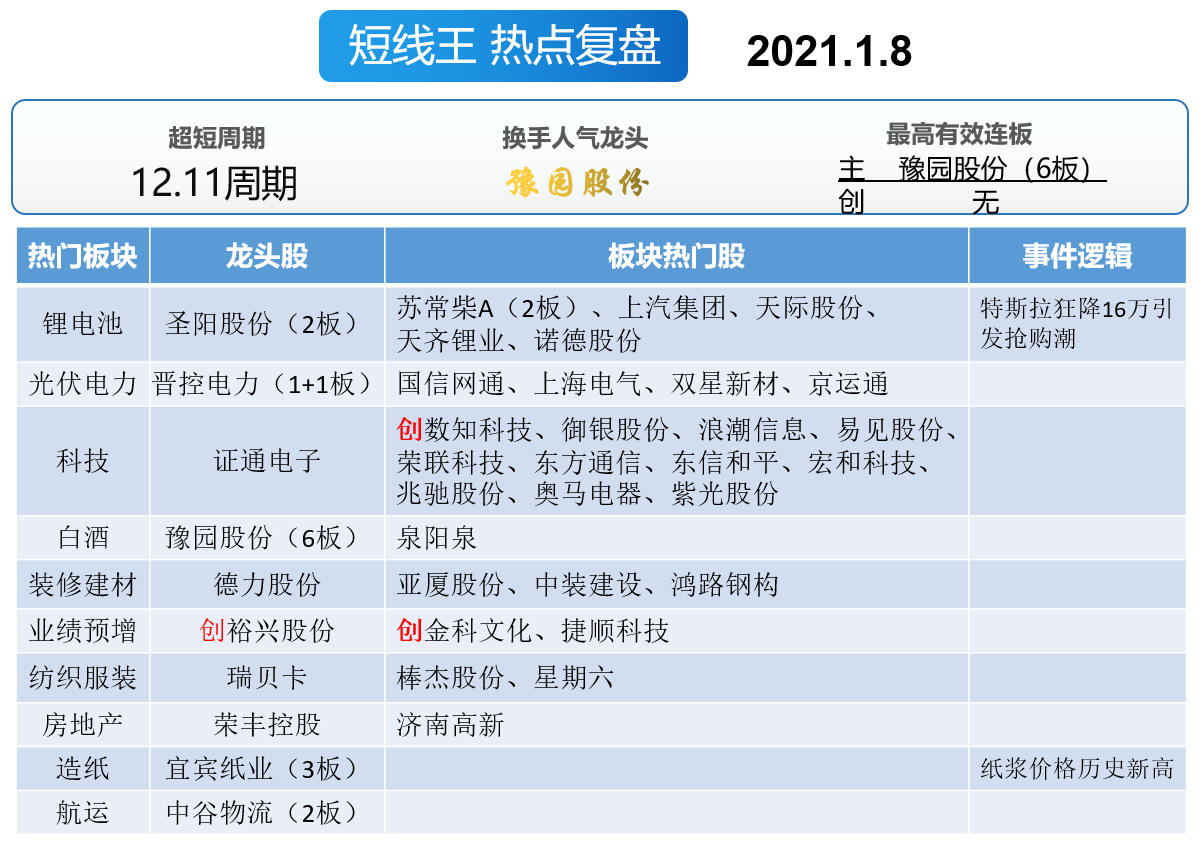 短线王 热点复盘 2021.1.8

超短周期
12.11周期

换手人气龙头
豫园股份

最高有效连板
主 豫园股份（6板）
创 无

| 热门板块 | 龙头股 | 板块热门股 | 事件逻辑 |
|---|---|---|---|
| 锂电池 | 圣阳股份（2板） | 苏常柴A（2板）、上汽集团、天际股份、天齐锂业、诺德股份 | 特斯拉狂降16万引发抢购潮 |
| 光伏电力 | 晋控电力（1+1板） | 国信网通、上海电气、双星新材、京运通 | |
| 科技 | 证通电子 | 创数知科技、御银股份、浪潮信息、易见股份、荣联科技、东方通信、东信和平、宏和科技、兆驰股份、奥马电器、紫光股份 | |
| 白酒 | 豫园股份（6板） | 泉阳泉 | |
| 装修建材 | 德力股份 | 亚厦股份、中装建设、鸿路钢构 | |
| 业绩预增 | 创裕兴股份 | 创金科文化、捷顺科技 | |
| 纺织服装 | 瑞贝卡 | 棒杰股份、星期六 | |
| 房地产 | 荣丰控股 | 济南高新 | |
| 造纸 | 宜宾纸业（3板） | | 纸浆价格历史新高 |
| 航运 | 中谷物流（2板） | | |